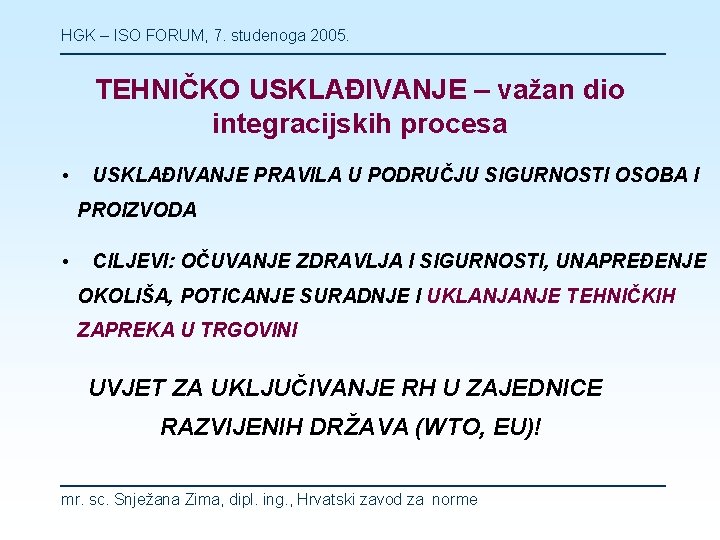 HGK – ISO FORUM, 7. studenoga 2005.

TEHNIČKO USKLAĐIVANJE – važan dio integracijskih procesa

• USKLAĐIVANJE PRAVILA U PODRUČJU SIGURNOSTI OSOBA I PROIZVODA

• CILJEVI: OČUVANJE ZDRAVLJA I SIGURNOSTI, UNAPREĐENJE OKOLIŠA, POTICANJE SURADNJE I UKLANJANJE TEHNIČKIH ZAPREKA U TRGOVINI

UVJET ZA UKLJUČIVANJE RH U ZAJEDNICE RAZVIJENIH DRŽAVA (WTO, EU)!

mr. sc. Snježana Zima, dipl. ing., Hrvatski zavod za norme